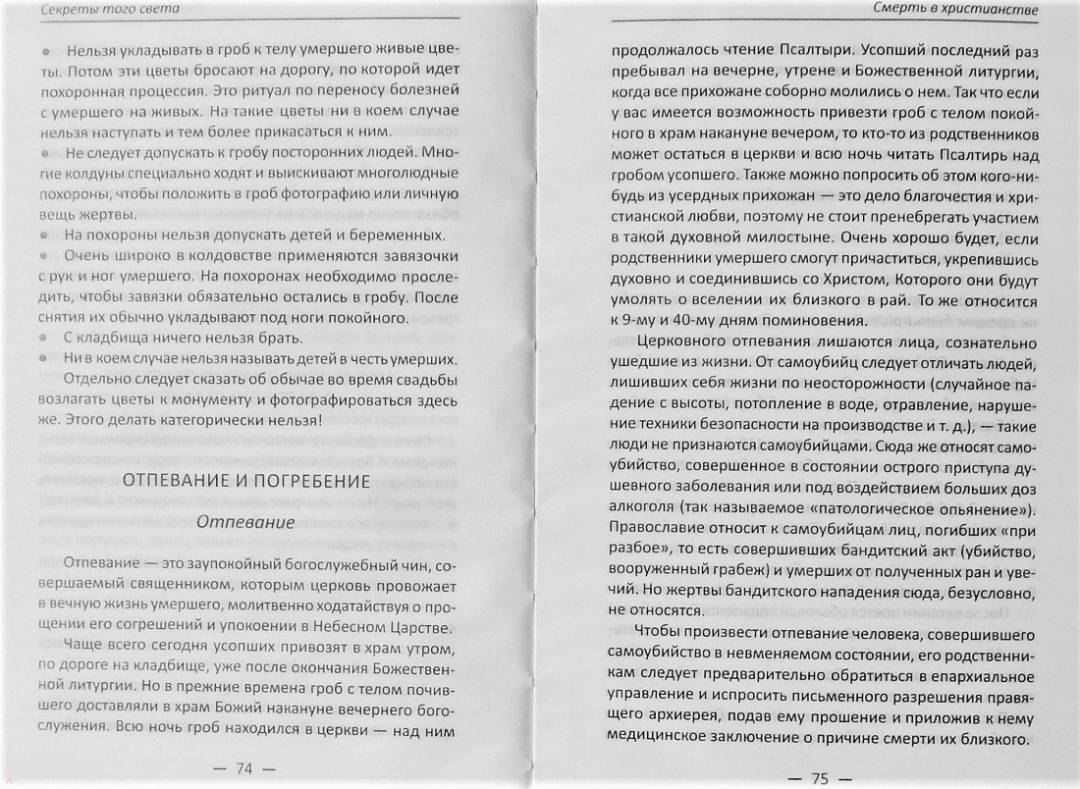 Секреты того света

• Нельзя укладывать в гроб к телу умершего живые цветы. Потом эти цветы бросают на дорогу, по которой идет похоронная процессия. Это ритуал по переносу болезней с умершего на живых. На такие цветы ни в коем случае нельзя наступать и тем более прикасаться к ним.

• Не следует допускать к гробу посторонних людей. Многие колдуны специально ходят и выискивают многолюдные похороны, чтобы положить в гроб фотографию или личную вещь жертвы.

• На похороны нельзя допускать детей и беременных.

• Очень широко в колдовстве применяются завязочки с рук и ног умершего. На похоронах необходимо проследить, чтобы завязки обязательно остались в гробу. После снятия их обычно укладывают под ноги покойного.

• С кладбища ничего нельзя брать.

• Ни в коем случае нельзя называть детей в честь умерших.

Отдельно следует сказать об обычае во время свадьбы возлагать цветы к монументу и фотографироваться здесь же. Этого делать категорически нельзя!

ОТПЕВАНИЕ И ПОГРЕБЕНИЕ

Отпевание

Отпевание — это заупокойный богослужебный чин, совершаемый священником, которым церковь провожает в вечную жизнь умершего, молитвенно ходатайствуя о прощении его согрешений и упокоении в Небесном Царстве.

Чаще всего сегодня усопших привозят в храм утром, по дороге на кладбище, уже после окончания Божественной литургии. Но в прежние времена гроб с телом почившего доставляли в храм Божий накануне вечернего богослужения. Всю ночь гроб находился в церкви — над ним

— 74 —

Смерть в христианстве

продолжалось чтение Псалтыри. Усопший последний раз пребывал на вечерне, утрене и Божественной литургии, когда все прихожане соборно молились о нем. Так что если у вас имеется возможность привезти гроб с телом покойного в храм накануне вечером, то кто-то из родственников может остаться в церкви и всю ночь читать Псалтирь над гробом усопшего. Также можно попросить об этом кого-нибудь из усердных прихожан — это дело благочестия и христианской любви, поэтому не стоит пренебрегать участием в такой духовной милостыне. Очень хорошо будет, если родственники умершего смогут причаститься, укрепившись духовно и соединившись со Христом, Которого они будут умолять о вселении их близкого в рай. То же относится к 9-му и 40-му дням поминовения.

Церковного отпевания лишаются лица, сознательно ушедшие из жизни. От самоубийц следует отличать людей, лишивших себя жизни по неосторожности (случайное падение с высоты, потопление в воде, отравление, нарушение техники безопасности на производстве и т. д.), — такие люди не признаются самоубийцами. Сюда же относят самоубийство, совершенное в состоянии острого приступа душевного заболевания или под воздействием больших доз алкоголя (так называемое «патологическое опьянение»). Православие относит к самоубийцам лиц, погибших «при разбое», то есть совершивших бандитский акт (убийство, вооруженный грабеж) и умерших от полученных ран и увечий. Но жертвы бандитского нападения сюда, безусловно, не относятся.

Чтобы произвести отпевание человека, совершившего самоубийство в невменяемом состоянии, его родственникам следует предварительно обратиться в епархиальное управление и испросить письменного разрешения правящего архиерея, подав ему прошение и приложив к нему медицинское заключение о причине смерти их близкого.

— 75 —